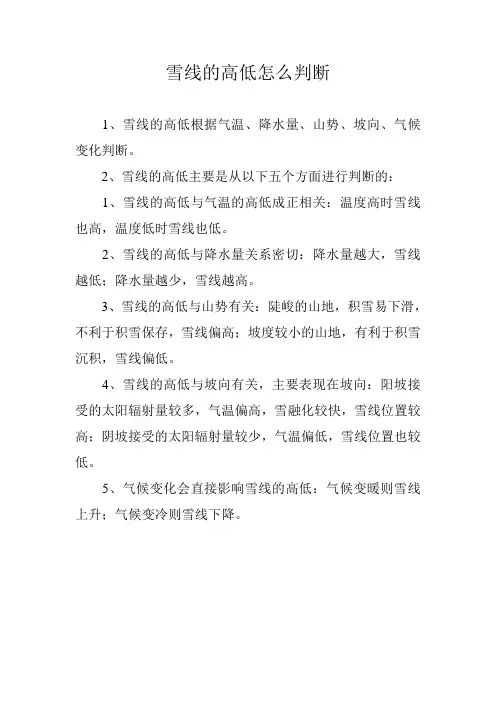 雪线的高低怎么判断

1、雪线的高低根据气温、降水量、山势、坡向、气候变化判断。

2、雪线的高低主要是从以下五个方面进行判断的：

1、雪线的高低与气温的高低成正相关：温度高时雪线也高，温度低时雪线也低。

2、雪线的高低与降水量关系密切：降水量越大，雪线越低；降水量越少，雪线越高。

3、雪线的高低与山势有关：陡峻的山地，积雪易下滑，不利于积雪保存，雪线偏高；坡度较小的山地，有利于积雪沉积，雪线偏低。

4、雪线的高低与坡向有关，主要表现在坡向：阳坡接受的太阳辐射量较多，气温偏高，雪融化较快，雪线位置较高；阴坡接受的太阳辐射量较少，气温偏低，雪线位置也较低。

5、气候变化会直接影响雪线的高低：气候变暖则雪线上升；气候变冷则雪线下降。